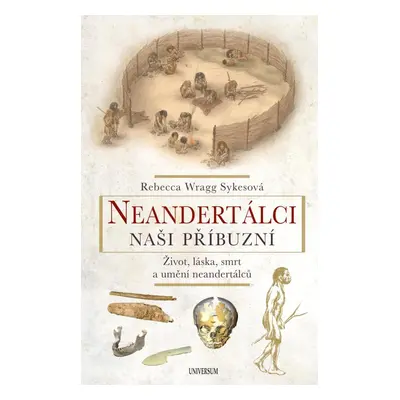 Rebecca Wragg Sykesová

NEANDERTÁLCI
NAŠI PŘÍBUZNÍ

Život, láska, smrt a umění neandertálců

UNIVERSUM